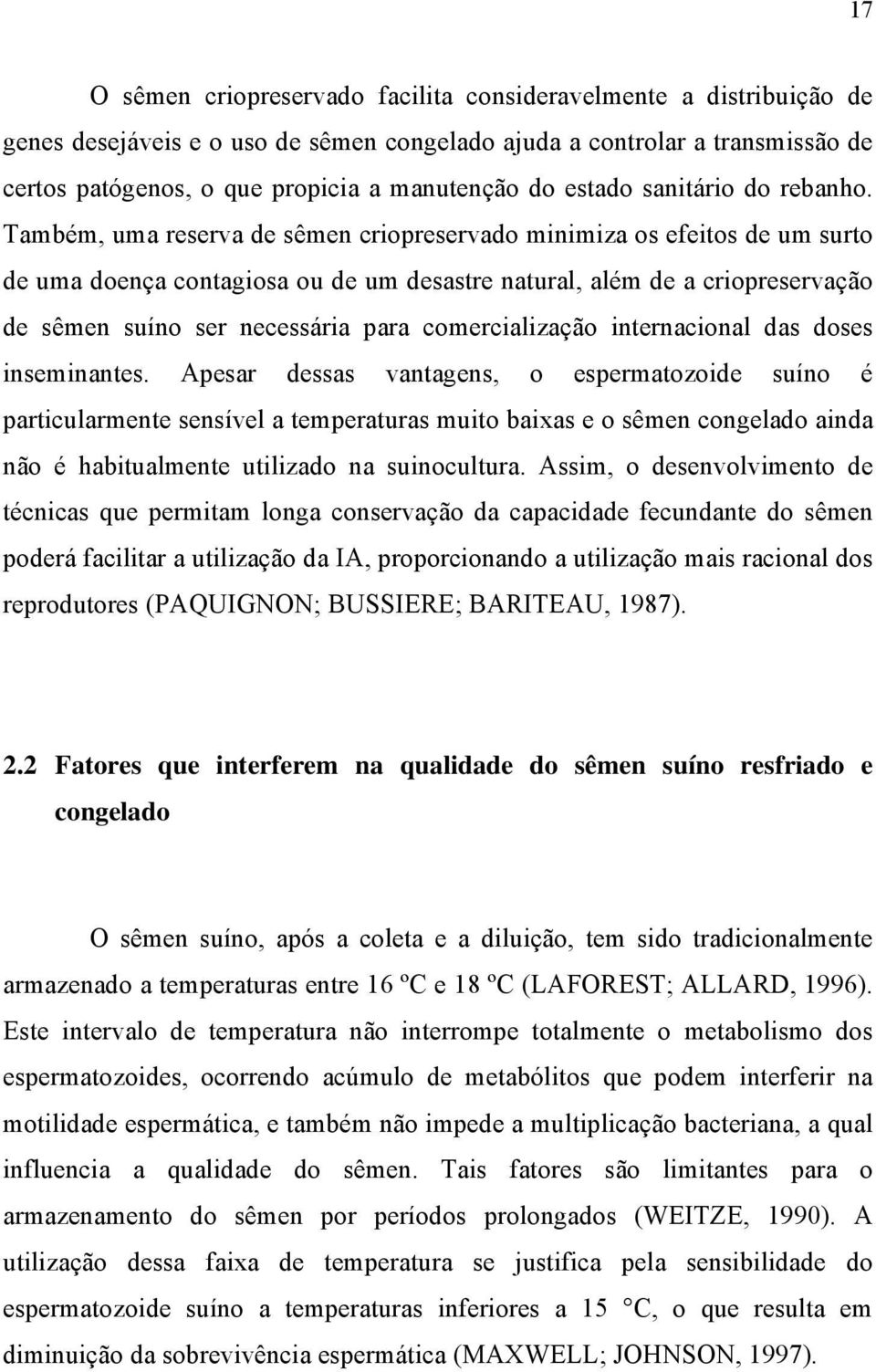 17

O sêmen criopreservado facilita consideravelmente a distribuição de genes desejáveis e o uso de sêmen congelado ajuda a controlar a transmissão de certos patógenos, o que propicia a manutenção do estado sanitário do rebanho. Também, uma reserva de sêmen criopreservado minimiza os efeitos de um surto de uma doença contagiosa ou de um desastre natural, além de a criopreservação de sêmen suíno ser necessária para comercialização internacional das doses inseminantes. Apesar dessas vantagens, o espermatozoide suíno é particularmente sensível a temperaturas muito baixas e o sêmen congelado ainda não é habitualmente utilizado na suinocultura. Assim, o desenvolvimento de técnicas que permitam longa conservação da capacidade fecundante do sêmen poderá facilitar a utilização da IA, proporcionando a utilização mais racional dos reprodutores (PAQUIGNON; BUSSIERE; BARITEAU, 1987).

2.2 Fatores que interferem na qualidade do sêmen suíno resfriado e congelado

O sêmen suíno, após a coleta e a diluição, tem sido tradicionalmente armazenado a temperaturas entre 16 ºC e 18 ºC (LAFOREST; ALLARD, 1996). Este intervalo de temperatura não interrompe totalmente o metabolismo dos espermatozoides, ocorrendo acúmulo de metabólitos que podem interferir na motilidade espermática, e também não impede a multiplicação bacteriana, a qual influencia a qualidade do sêmen. Tais fatores são limitantes para o armazenamento do sêmen por períodos prolongados (WEITZE, 1990). A utilização dessa faixa de temperatura se justifica pela sensibilidade do espermatozoide suíno a temperaturas inferiores a 15 °C, o que resulta em diminuição da sobrevivência espermática (MAXWELL; JOHNSON, 1997).